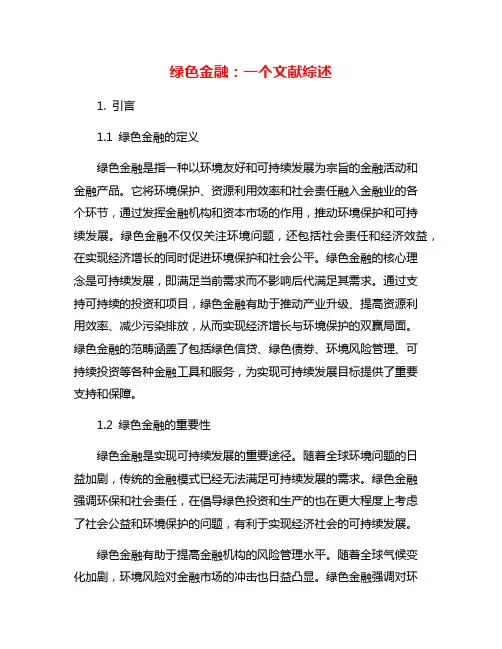 绿色金融：一个文献综述

1. 引言

1.1 绿色金融的定义

绿色金融是指一种以环境友好和可持续发展为宗旨的金融活动和金融产品。它将环境保护、资源利用效率和社会责任融入金融业的各个环节，通过发挥金融机构和资本市场的作用，推动环境保护和可持续发展。绿色金融不仅仅关注环境问题，还包括社会责任和经济效益，在实现经济增长的同时促进环境保护和社会公平。绿色金融的核心理念是可持续发展，即满足当前需求而不影响后代满足其需求。通过支持可持续的投资和项目，绿色金融有助于推动产业升级、提高资源利用效率、减少污染排放，从而实现经济增长与环境保护的双赢局面。绿色金融的范畴涵盖了包括绿色信贷、绿色债券、环境风险管理、可持续投资等各种金融工具和服务，为实现可持续发展目标提供了重要支持和保障。

1.2 绿色金融的重要性

绿色金融是实现可持续发展的重要途径。随着全球环境问题的日益加剧，传统的金融模式已经无法满足可持续发展的需求。绿色金融强调环保和社会责任，在倡导绿色投资和生产的也在更大程度上考虑了社会公益和环境保护的问题，有利于实现经济社会的可持续发展。

绿色金融有助于提高金融机构的风险管理水平。随着全球气候变化加剧，环境风险对金融市场的冲击也日益凸显。绿色金融强调对环